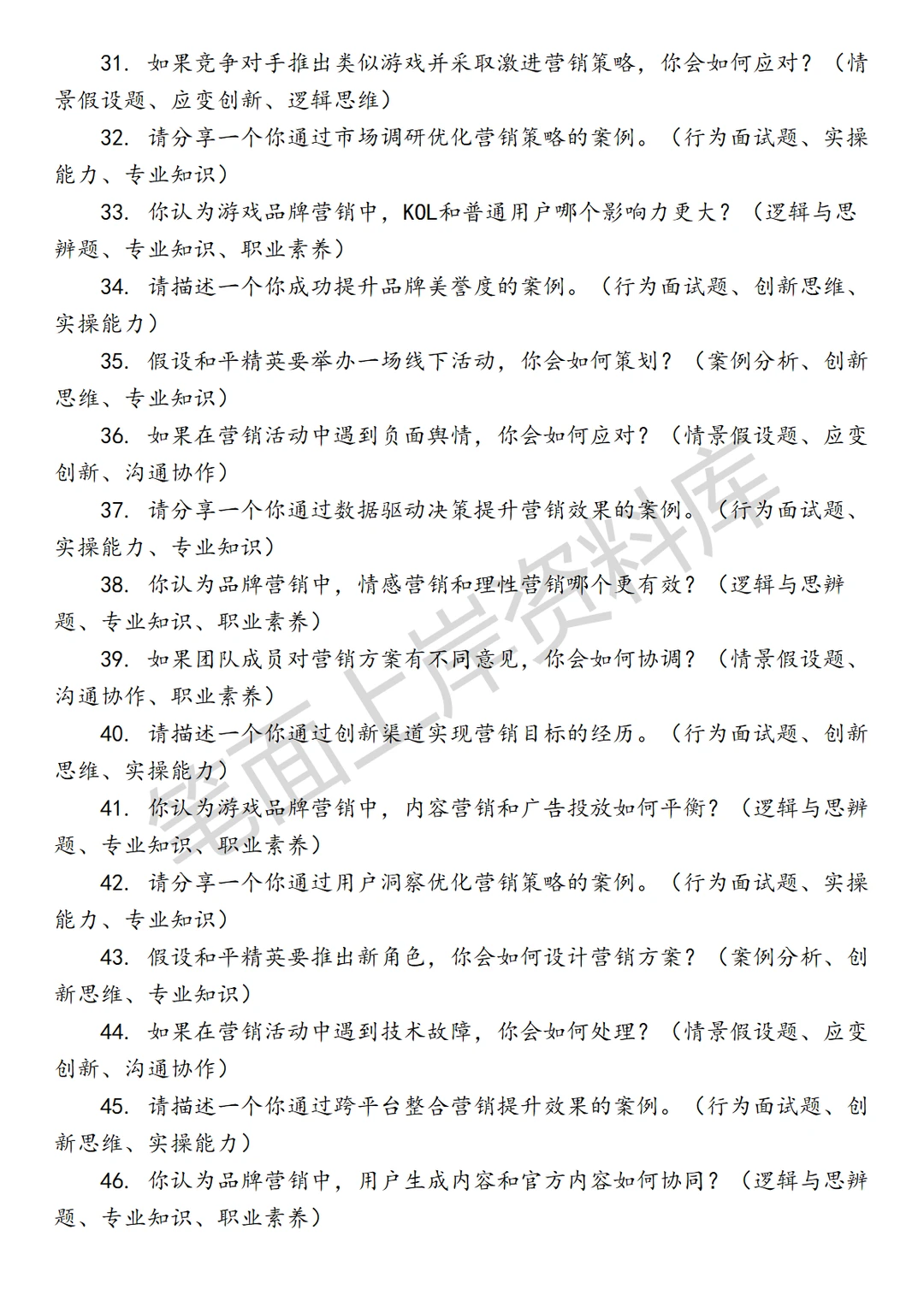 31. 如果竞争对手推出类似游戏并采取激进营销策略，你会如何应对？（情景假设题、应变创新、逻辑思维）

32. 请分享一个你通过市场调研优化营销策略的案例。（行为面试题、实操能力、专业知识）

33. 你认为游戏品牌营销中，KOL和普通用户哪个影响力更大？（逻辑与思辨题、专业知识、职业素养）

34. 请描述一个你成功提升品牌美誉度的案例。（行为面试题、创新思维、实操能力）

35. 假设和平精英要举办一场线下活动，你会如何策划？（案例分析、创新思维、专业知识）

36. 如果在营销活动中遇到负面舆情，你会如何应对？（情景假设题、应变创新、沟通协作）

37. 请分享一个你通过数据驱动决策提升营销效果的案例。（行为面试题、实操能力、专业知识）

38. 你认为品牌营销中，情感营销和理性营销哪个更有效？（逻辑与思辨题、专业知识、职业素养）

39. 如果团队成员对营销方案有不同意见，你会如何协调？（情景假设题、沟通协作、职业素养）

40. 请描述一个你通过创新渠道实现营销目标的经历。（行为面试题、创新思维、实操能力）

41. 你认为游戏品牌营销中，内容营销和广告投放如何平衡？（逻辑与思辨题、专业知识、职业素养）

42. 请分享一个你通过用户洞察优化营销策略的案例。（行为面试题、实操能力、专业知识）

43. 假设和平精英要推出新角色，你会如何设计营销方案？（案例分析、创新思维、专业知识）

44. 如果在营销活动中遇到技术故障，你会如何处理？（情景假设题、应变创新、沟通协作）

45. 请描述一个你通过跨平台整合营销提升效果的案例。（行为面试题、创新思维、实操能力）

46. 你认为品牌营销中，用户生成内容和官方内容如何协同？（逻辑与思辨题、专业知识、职业素养）

笔面上岸资料库